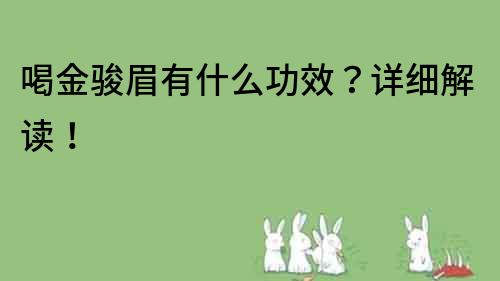 喝金骏眉有什么功效？详细解读！